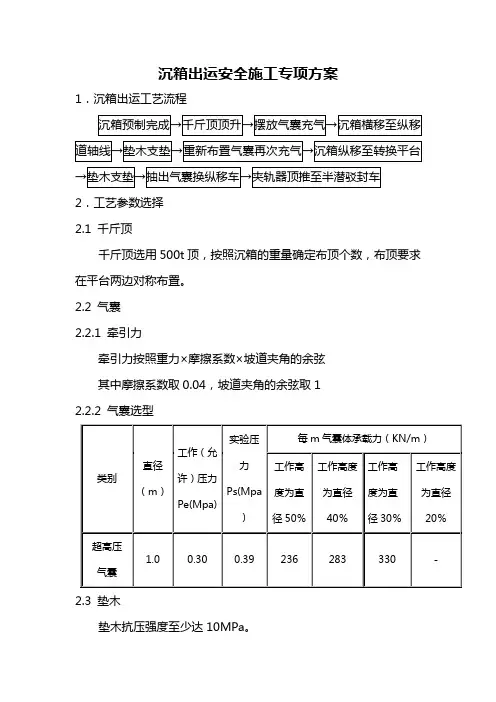 沉箱出运安全施工专项方案

1．沉箱出运工艺流程

沉箱预制完成→千斤顶顶升→摆放气囊充气→沉箱横移至纵移道轴线→垫木支垫→重新布置气囊再次充气→沉箱纵移至转换平台→垫木支垫→抽出气囊换纵移车→夹轨器顶推至半潜驳封车

2．工艺参数选择

2.1 千斤顶

千斤顶选用 500t 顶，按照沉箱的重量确定布顶个数，布顶要求在平台两边对称布置。

2.2 气囊

2.2.1 牵引力

牵引力按照重力×摩擦系数×坡道夹角的余弦

其中摩擦系数取 0.04，坡道夹角的余弦取 1

2.2.2 气囊选型

| 类别 | 直径（m） | 工作（允许）压力 Pe(Mpa) | 实验压力 Ps(Mpa) | 每 m 气囊体承载力（KN/m） | | | |
|---|---|---|---|---|---|---|---|
| | | | | 工作高度为直径 50% | 工作高度为直径 40% | 工作高度为直径 30% | 工作高度为直径 20% |
| 超高压气囊 | 1.0 | 0.30 | 0.39 | 236 | 283 | 330 | - |

2.3 垫木

垫木抗压强度至少达 10MPa。